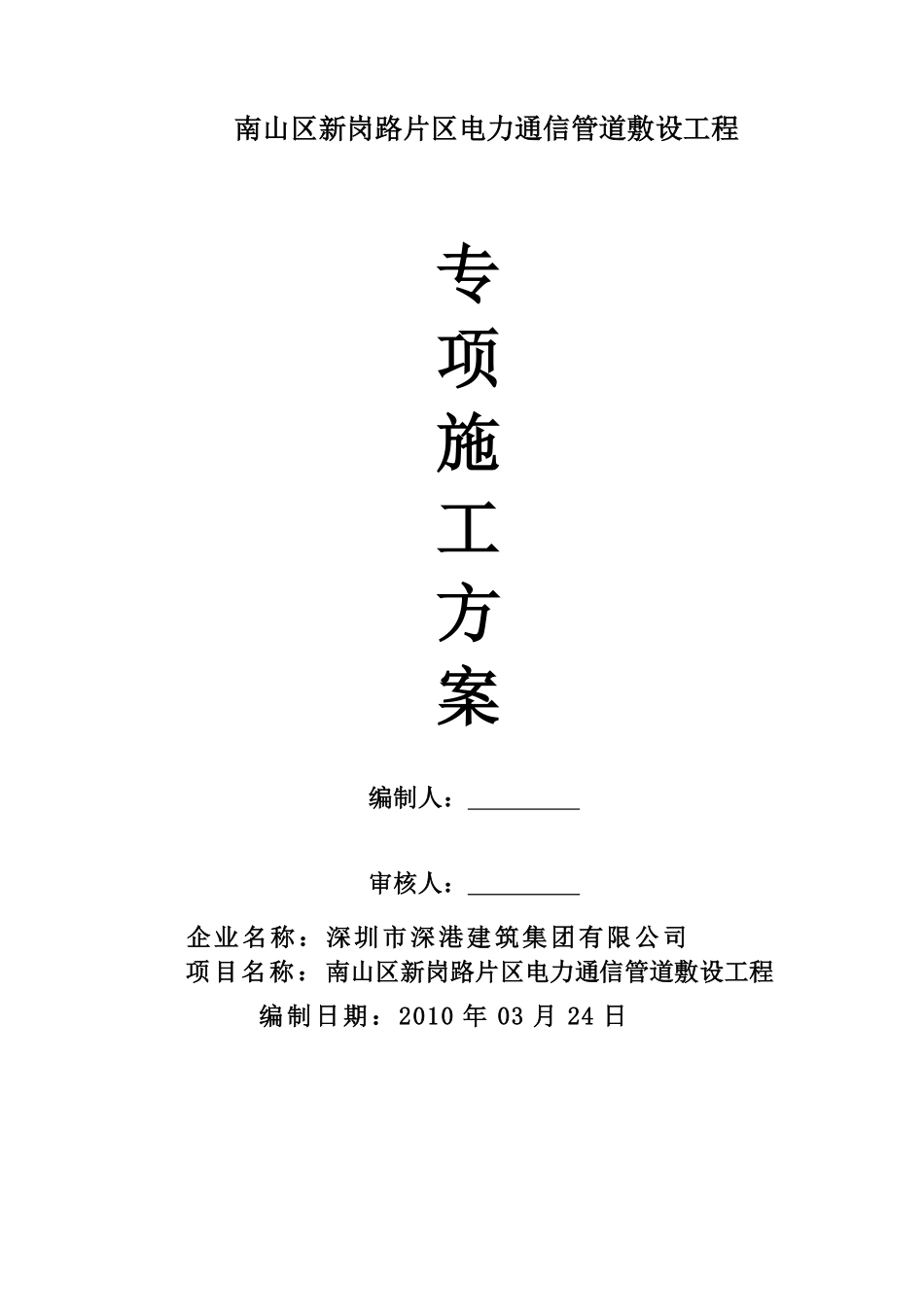 南山区新岗路片区电力通信管道敷设工程

专
项
施
工
方
案

编制人：____

审核人：____

企业名称：深圳市深港建筑集团有限公司
项目名称：南山区新岗路片区电力通信管道敷设工程
编制日期：2010年03月24日